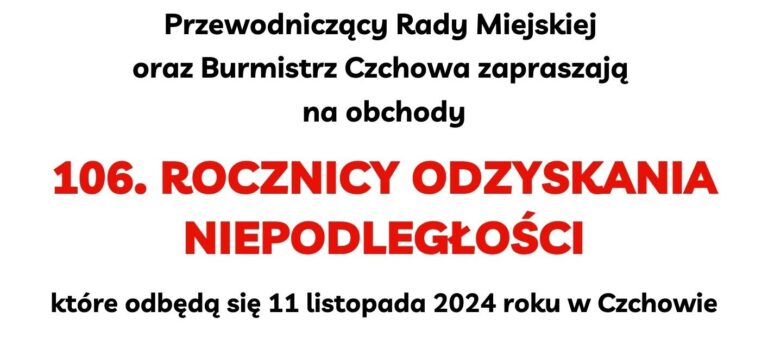 Przewodniczący Rady Miejskiej oraz Burmistrz Czchowa zapraszają na obchody

106. ROCZNICY ODZYSKANIA NIEPODLEGŁOŚCI

które odbędą się 11 listopada 2024 roku w Czchowie